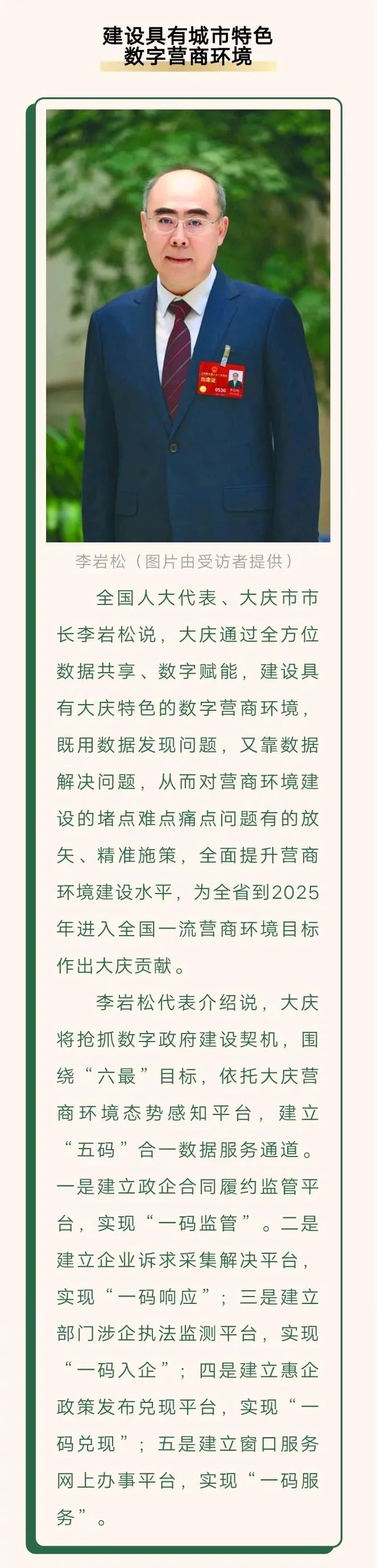 建设具有城市特色
数字营商环境

出席证
0530

李岩松（图片由受访者提供）

全国人大代表、大庆市市长李岩松说，大庆通过全方位数据共享、数字赋能，建设具有大庆特色的数字营商环境，既用数据发现问题，又靠数据解决问题，从而对营商环境建设的堵点难点痛点问题有的放矢、精准施策，全面提升营商环境建设水平，为全省到2025年进入全国一流营商环境目标作出大庆贡献。

李岩松代表介绍说，大庆将抢抓数字政府建设契机，围绕“六最”目标，依托大庆营商环境态势感知平台，建立“五码”合一数据服务通道。一是建立政企合同履约监管平台，实现“一码监管”。二是建立企业诉求采集解决平台，实现“一码响应”；三是建立部门涉企执法监测平台，实现“一码入企”；四是建立惠企政策发布兑现平台，实现“一码兑现”；五是建立窗口服务网上办事平台，实现“一码服务”。